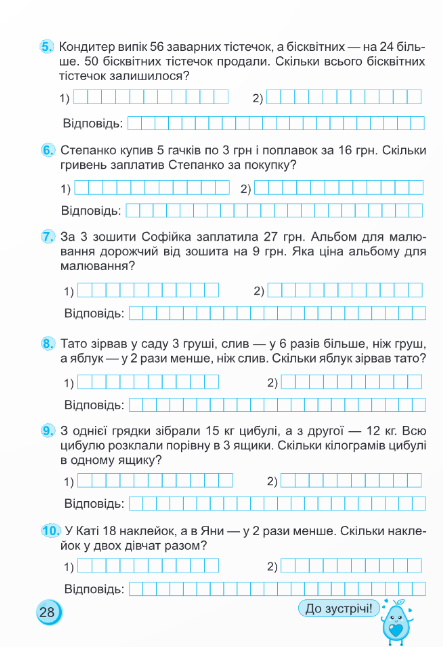 5. Кондитер випік 56 заварних тістечок, а бісквітних — на 24 більше. 50 бісквітних тістечок продали. Скільки всього бісквітних тістечок залишилося?

1)  2)

Відповідь:

6. Степанко купив 5 гачків по 3 грн і поплавок за 16 грн. Скільки гривень заплатив Степанко за покупку?

1)  2)

Відповідь:

7. За 3 зошити Софійка заплатила 27 грн. Альбом для малювання дорожчий від зошита на 9 грн. Яка ціна альбому для малювання?

1)  2)

Відповідь:

8. Тато зірвав у саду 3 груші, слив — у 6 разів більше, ніж груш, а яблук — у 2 рази менше, ніж слив. Скільки яблук зірвав тато?

1)  2)

Відповідь:

9. З однієї грядки зібрали 15 кг цибулі, а з другої — 12 кг. Всю цибулю розклали порівну в 3 ящики. Скільки кілограмів цибулі в одному ящику?

1)  2)

Відповідь:

10. У Каті 18 наклейок, а в Яни — у 2 рази менше. Скільки наклейок у двох дівчат разом?

1)  2)

Відповідь:

28

До зустрічі!